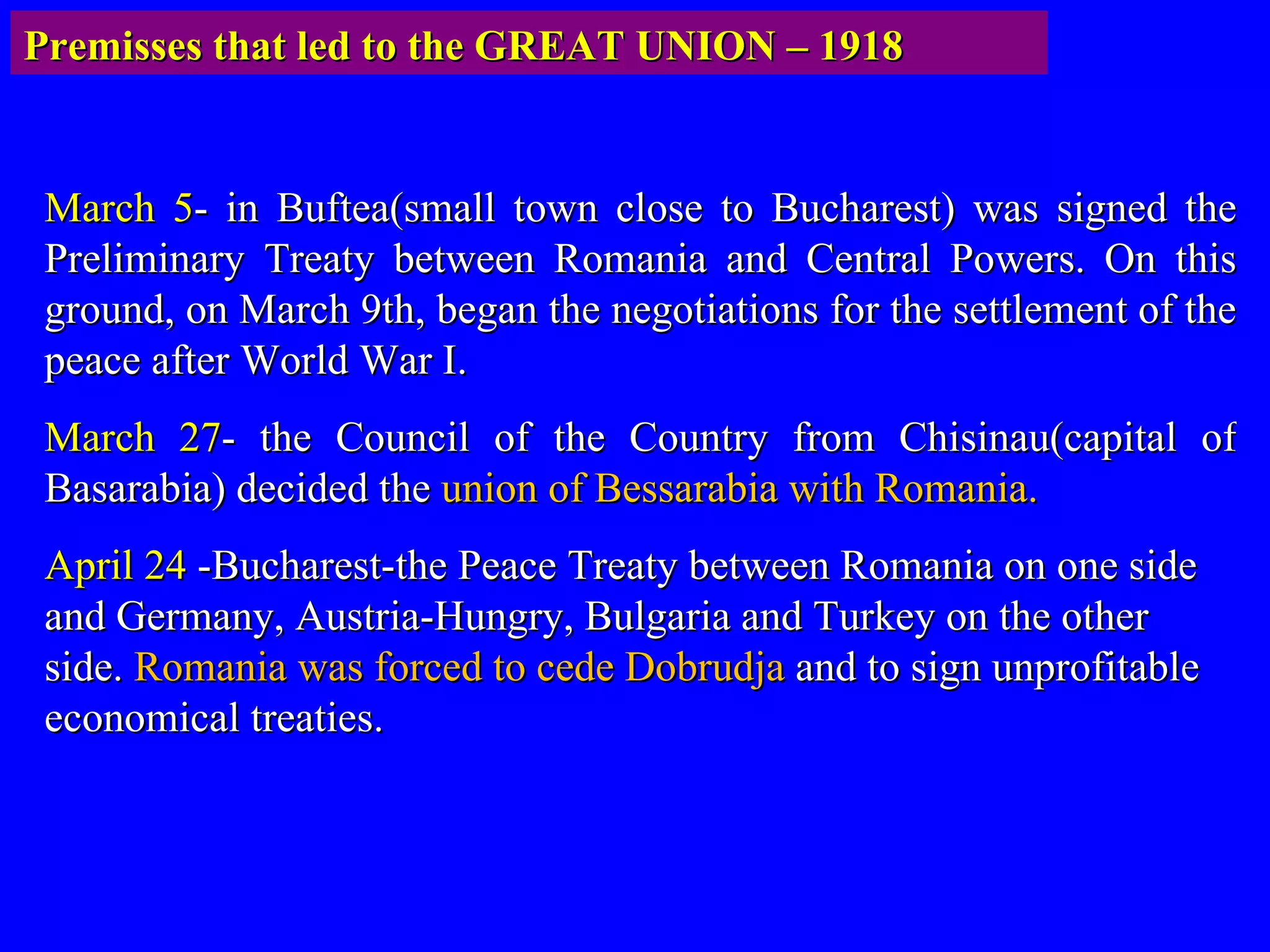 Premisses that led to the GREAT UNION – 1918

March 5- in Buftea(small town close to Bucharest) was signed the Preliminary Treaty between Romania and Central Powers. On this ground, on March 9th, began the negotiations for the settlement of the peace after World War I.

March 27- the Council of the Country from Chisinau(capital of Basarabia) decided the union of Bessarabia with Romania.

April 24 -Bucharest-the Peace Treaty between Romania on one side and Germany, Austria-Hungry, Bulgaria and Turkey on the other side. Romania was forced to cede Dobrudja and to sign unprofitable economical treaties.